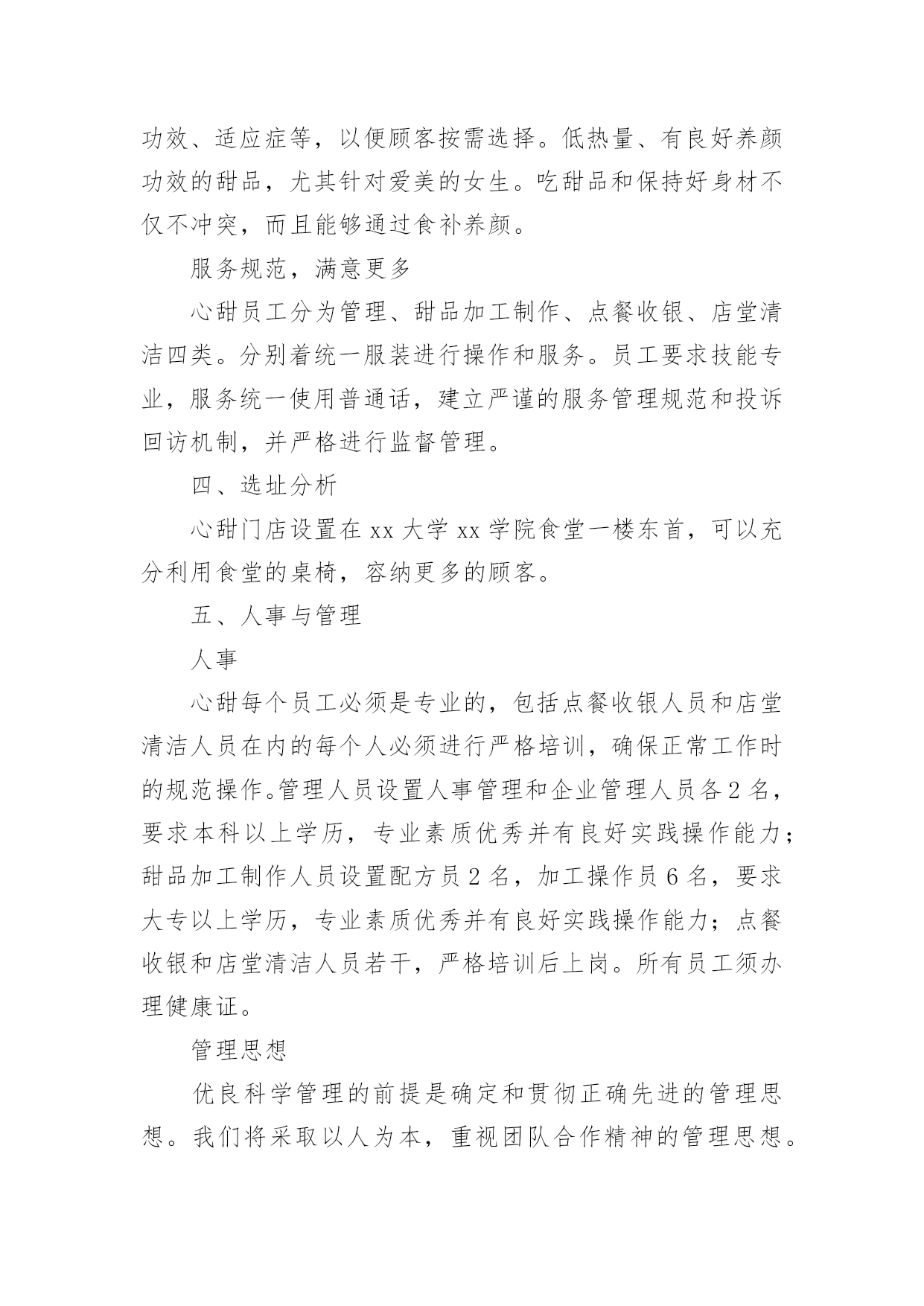 功效、适应症等，以便顾客按需选择。低热量、有良好养颜功效的甜品，尤其针对爱美的女生。吃甜品和保持好身材不仅不冲突，而且能够通过食补养颜。

服务规范，满意更多

心甜员工分为管理、甜品加工制作、点餐收银、店堂清洁四类。分别着统一服装进行操作和服务。员工要求技能专业，服务统一使用普通话，建立严谨的服务管理规范和投诉回访机制，并严格进行监督管理。

四、选址分析

心甜门店设置在 xx 大学 xx 学院食堂一楼东首，可以充分利用食堂的桌椅，容纳更多的顾客。

五、人事与管理

人事

心甜每个员工必须是专业的，包括点餐收银人员和店堂清洁人员在内的每个人必须进行严格培训，确保正常工作时的规范操作。管理人员设置人事管理和企业管理人员各 2 名，要求本科以上学历，专业素质优秀并有良好实践操作能力；甜品加工制作人员设置配方员 2 名，加工操作员 6 名，要求大专以上学历，专业素质优秀并有良好实践操作能力；点餐收银和店堂清洁人员若干，严格培训后上岗。所有员工须办理健康证。

管理思想

优良科学管理的前提是确定和贯彻正确先进的管理思想。我们将采取以人为本，重视团队合作精神的管理思想。